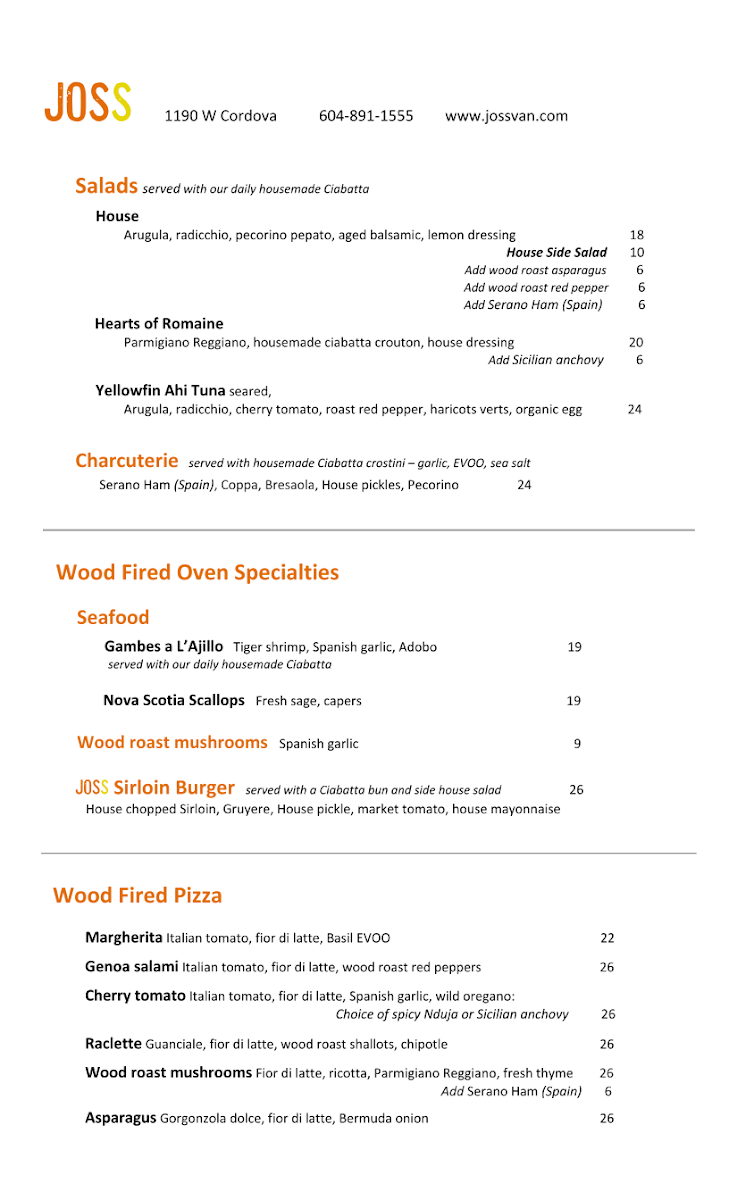 JOSS 1190 W Cordova 604-891-1555 www.jossvan.com

Salads served with our daily housemade Ciabatta

House
Arugula, radicchio, pecorino pepato, aged balsamic, lemon dressing 18
House Side Salad 10
Add wood roast asparagus 6
Add wood roast red pepper 6
Add Serano Ham (Spain) 6

Hearts of Romaine
Parmigiano Reggiano, housemade ciabatta crouton, house dressing 20
Add Sicilian anchovy 6

Yellowfin Ahi Tuna seared,
Arugula, radicchio, cherry tomato, roast red pepper, haricots verts, organic egg 24

Charcuterie served with housemade Ciabatta crostini – garlic, EVOO, sea salt
Serano Ham (Spain), Coppa, Bresaola, House pickles, Pecorino 24

Wood Fired Oven Specialties

Seafood

Gambes a L'Ajillo Tiger shrimp, Spanish garlic, Adobo 19
served with our daily housemade Ciabatta

Nova Scotia Scallops Fresh sage, capers 19

Wood roast mushrooms Spanish garlic 9

JOSS Sirloin Burger served with a Ciabatta bun and side house salad 26
House chopped Sirloin, Gruyere, House pickle, market tomato, house mayonnaise

Wood Fired Pizza

Margherita Italian tomato, fior di latte, Basil EVOO 22

Genoa salami Italian tomato, fior di latte, wood roast red peppers 26

Cherry tomato Italian tomato, fior di latte, Spanish garlic, wild oregano:
Choice of spicy Nduja or Sicilian anchovy 26

Raclette Guanciale, fior di latte, wood roast shallots, chipotle 26

Wood roast mushrooms Fior di latte, ricotta, Parmigiano Reggiano, fresh thyme 26
Add Serano Ham (Spain) 6

Asparagus Gorgonzola dolce, fior di latte, Bermuda onion 26